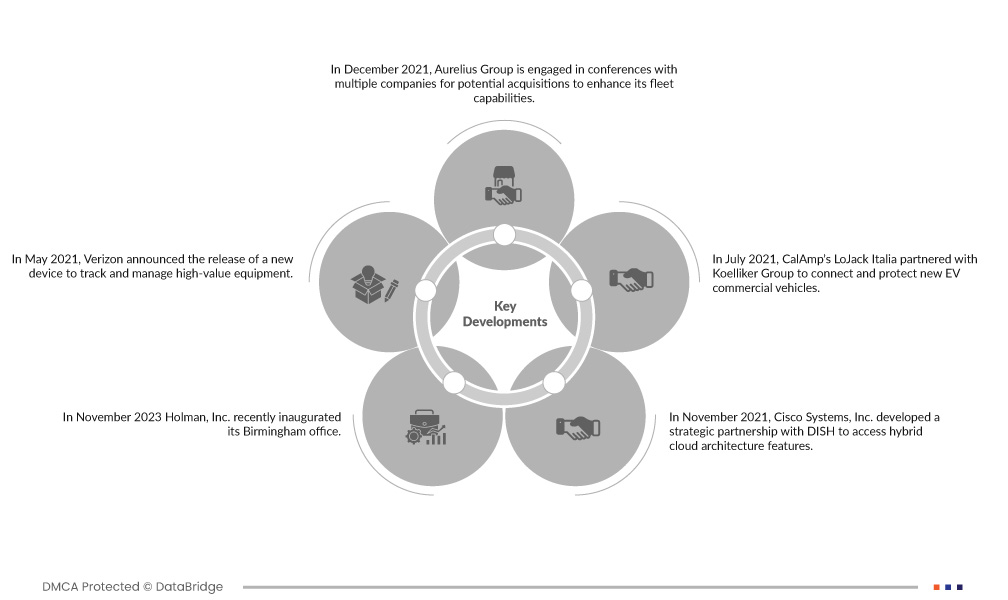 In December 2021, Aurelius Group is engaged in conferences with multiple companies for potential acquisitions to enhance its fleet capabilities.

In May 2021, Verizon announced the release of a new device to track and manage high-value equipment.

Key Developments

In July 2021, CalAmp's LoJack Italia partnered with Koelliker Group to connect and protect new EV commercial vehicles.

In November 2023 Holman, Inc. recently inaugurated its Birmingham office.

In November 2021, Cisco Systems, Inc. developed a strategic partnership with DISH to access hybrid cloud architecture features.

DMCA Protected © DataBridge